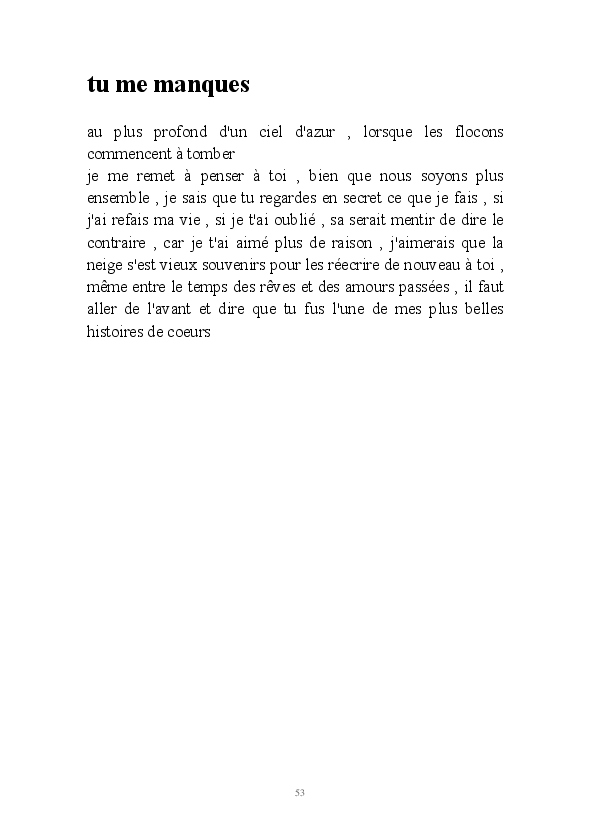 tu me manques

au plus profond d'un ciel d'azur , lorsque les flocons commencent à tomber
je me remet à penser à toi , bien que nous soyons plus ensemble , je sais que tu regardes en secret ce que je fais , si j'ai refais ma vie , si je t'ai oublié , sa serait mentir de dire le contraire , car je t'ai aimé plus de raison , j'aimerais que la neige s'est vieux souvenirs pour les réecrire de nouveau à toi , même entre le temps des rêves et des amours passées , il faut aller de l'avant et dire que tu fus l'une de mes plus belles histoires de coeurs

53